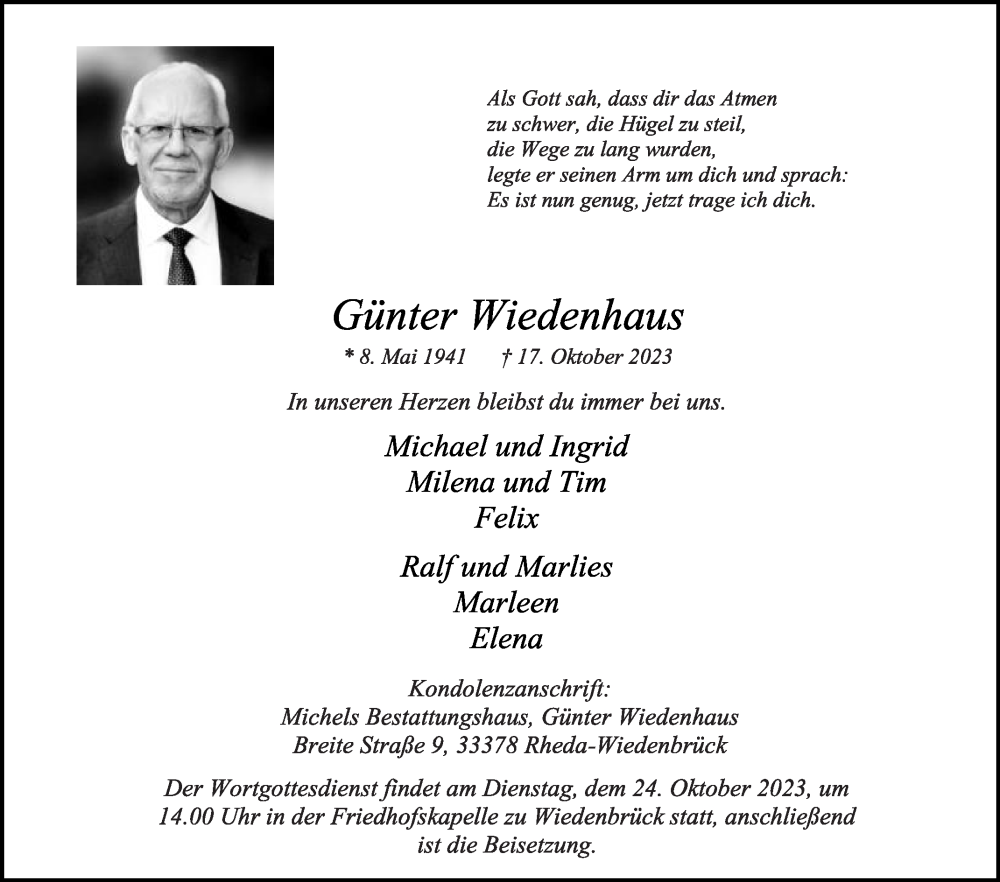 Als Gott sah, dass dir das Atmen
zu schwer, die Hügel zu steil,
die Wege zu lang wurden,
legte er seinen Arm um dich und sprach:
Es ist nun genug, jetzt trage ich dich.

Günter Wiedenhaus

* 8. Mai 1941 † 17. Oktober 2023

In unseren Herzen bleibst du immer bei uns.

Michael und Ingrid
Milena und Tim
Felix

Ralf und Marlies
Marleen
Elena

Kondolenzanschrift:
Michels Bestattungshaus, Günter Wiedenhaus
Breite Straße 9, 33378 Rheda-Wiedenbrück

Der Wortgottesdienst findet am Dienstag, dem 24. Oktober 2023, um 14.00 Uhr in der Friedhofskapelle zu Wiedenbrück statt, anschließend ist die Beisetzung.